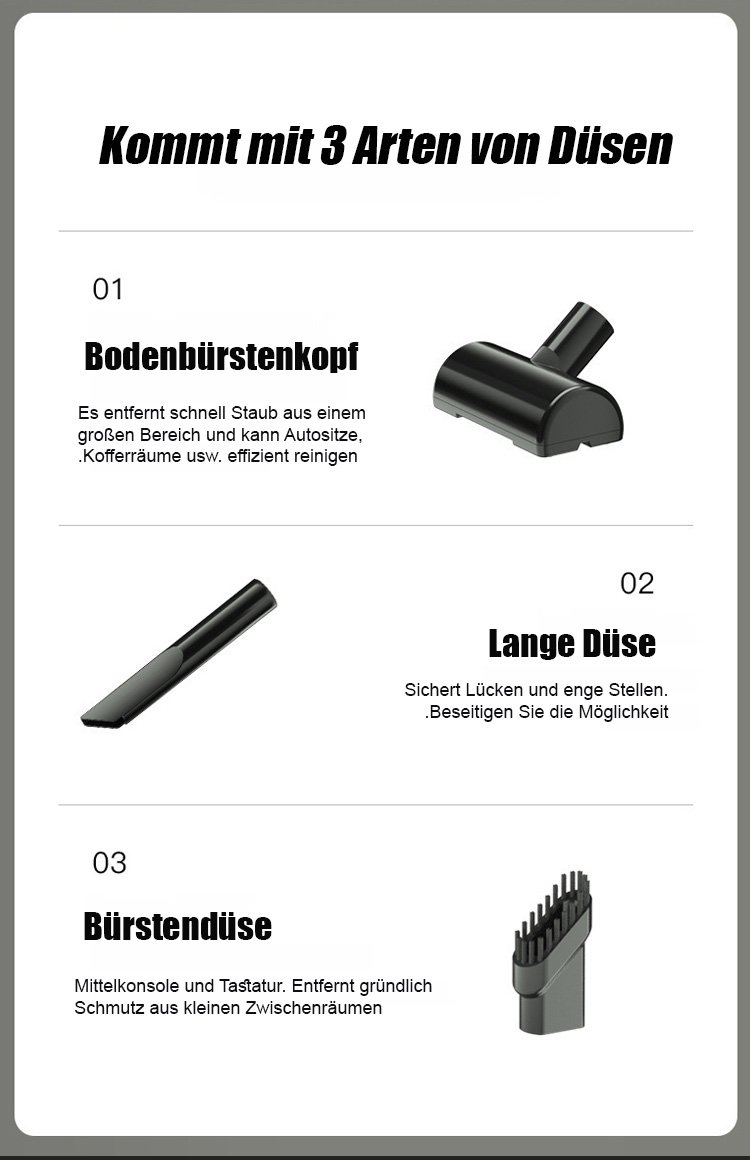 Kommt mit 3 Arten von Düsen

01

Bodenbürstenkopf

Es entfernt schnell Staub aus einem großen Bereich und kann Autositze, .Kofferräume usw. effizient reinigen

02

Lange Düse

Sichert Lücken und enge Stellen. .Beseitigen Sie die Möglichkeit

03

Bürstendüse

Mittelkonsole und Tastatur. Entfernt gründlich Schmutz aus kleinen Zwischenräumen